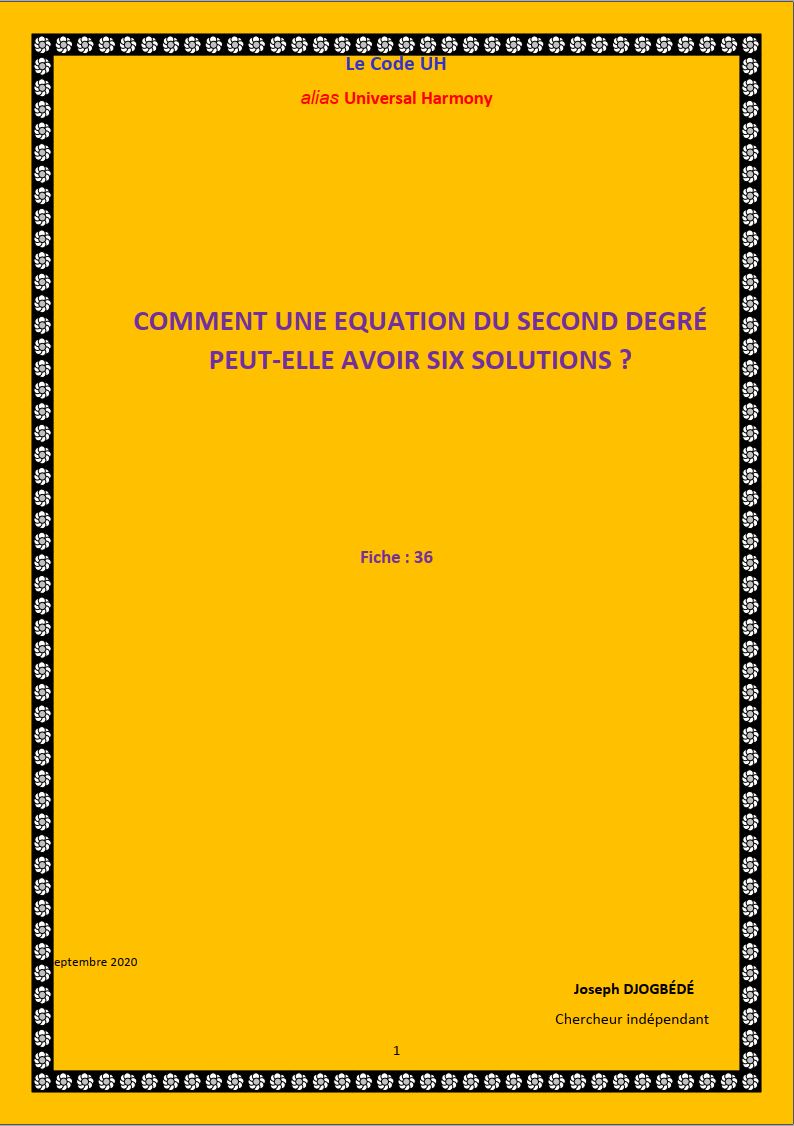 Le Code UH

alias Universal Harmony

COMMENT UNE EQUATION DU SECOND DEGRÉ PEUT-ELLE AVOIR SIX SOLUTIONS ?

Fiche : 36

eptembre 2020

Joseph DJOGBÉDÉ

Chercheur indépendant

1